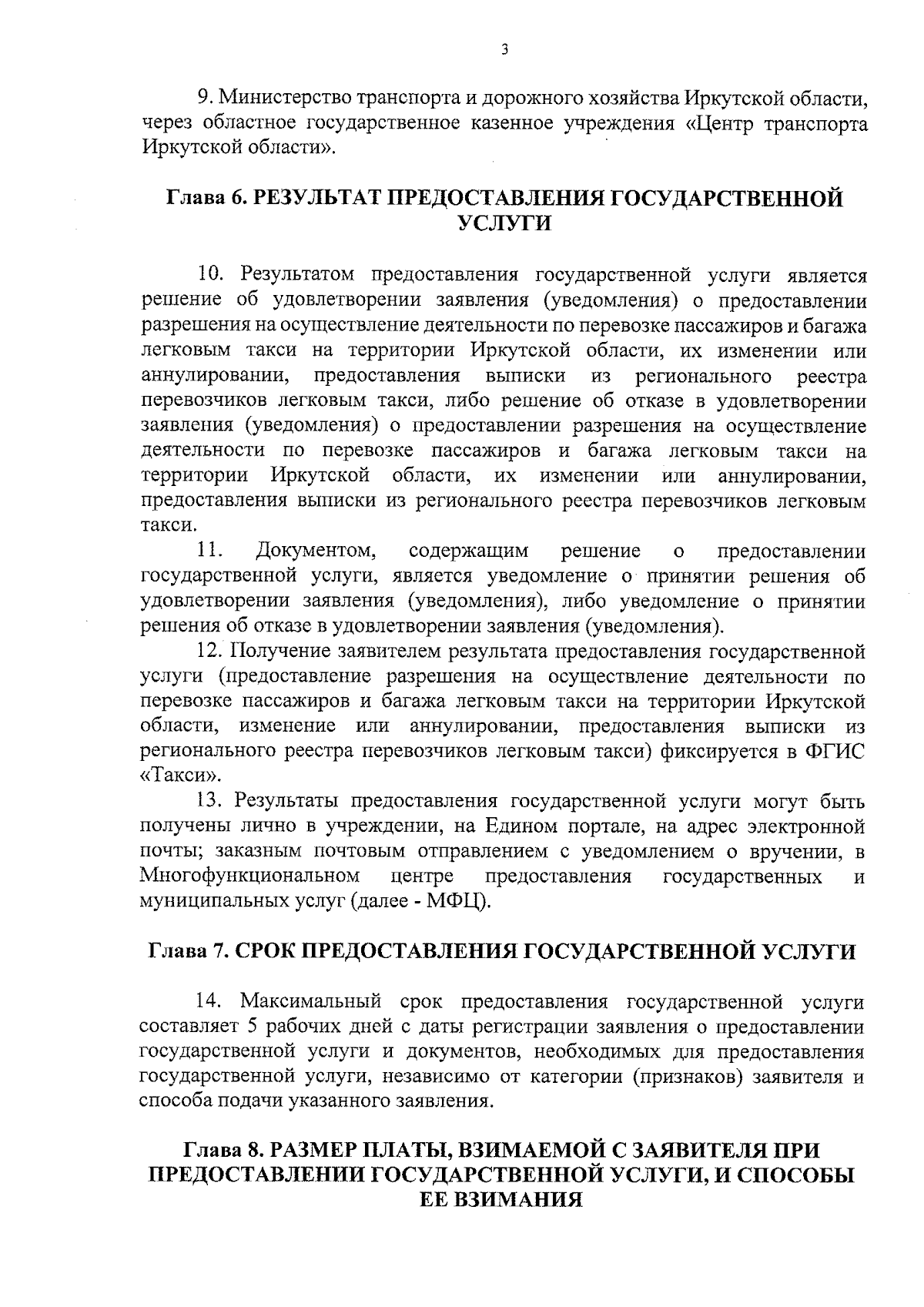 3

9. Министерство транспорта и дорожного хозяйства Иркутской области, через областное государственное казенное учреждения «Центр транспорта Иркутской области».

Глава 6. РЕЗУЛЬТАТ ПРЕДОСТАВЛЕНИЯ ГОСУДАРСТВЕННОЙ УСЛУГИ

10. Результатом предоставления государственной услуги является решение об удовлетворении заявления (уведомления) о предоставлении разрешения на осуществление деятельности по перевозке пассажиров и багажа легковым такси на территории Иркутской области, их изменении или аннулировании, предоставления выписки из регионального реестра перевозчиков легковым такси, либо решение об отказе в удовлетворении заявления (уведомления) о предоставлении разрешения на осуществление деятельности по перевозке пассажиров и багажа легковым такси на территории Иркутской области, их изменении или аннулировании, предоставления выписки из регионального реестра перевозчиков легковым такси.

11. Документом, содержащим решение о предоставлении государственной услуги, является уведомление о принятии решения об удовлетворении заявления (уведомления), либо уведомление о принятии решения об отказе в удовлетворении заявления (уведомления).

12. Получение заявителем результата предоставления государственной услуги (предоставление разрешения на осуществление деятельности по перевозке пассажиров и багажа легковым такси на территории Иркутской области, изменение или аннулировании, предоставления выписки из регионального реестра перевозчиков легковым такси) фиксируется в ФГИС «Такси».

13. Результаты предоставления государственной услуги могут быть получены лично в учреждении, на Едином портале, на адрес электронной почты; заказным почтовым отправлением с уведомлением о вручении, в Многофункциональном центре предоставления государственных и муниципальных услуг (далее - МФЦ).

Глава 7. СРОК ПРЕДОСТАВЛЕНИЯ ГОСУДАРСТВЕННОЙ УСЛУГИ

14. Максимальный срок предоставления государственной услуги составляет 5 рабочих дней с даты регистрации заявления о предоставлении государственной услуги и документов, необходимых для предоставления государственной услуги, независимо от категории (признаков) заявителя и способа подачи указанного заявления.

Глава 8. РАЗМЕР ПЛАТЫ, ВЗИМАЕМОЙ С ЗАЯВИТЕЛЯ ПРИ ПРЕДОСТАВЛЕНИИ ГОСУДАРСТВЕННОЙ УСЛУГИ, И СПОСОБЫ ЕЕ ВЗИМАНИЯ